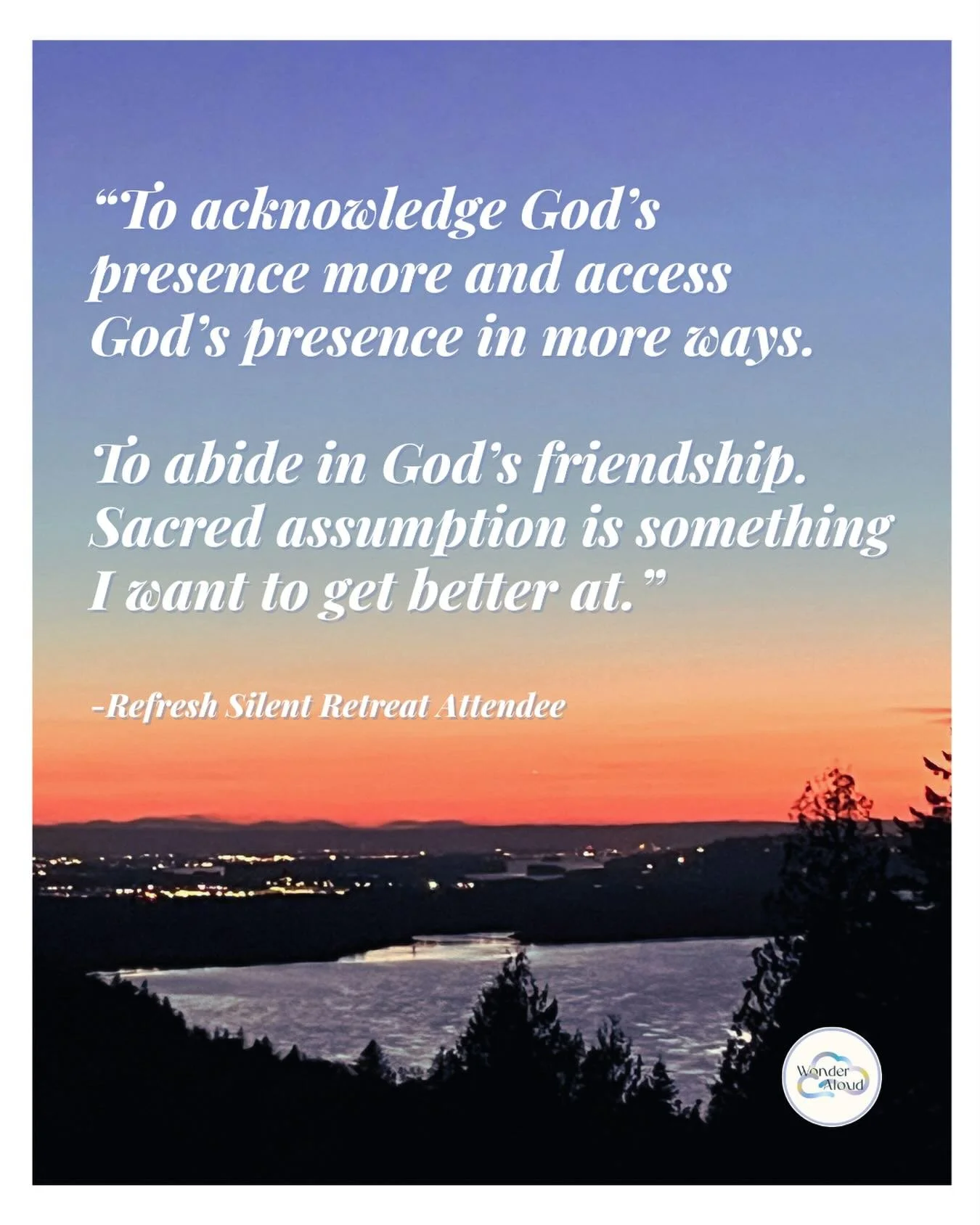 “To acknowledge God’s presence more and access God’s presence in more ways.

To abide in God’s friendship. Sacred assumption is something I want to get better at.”

-Refresh Silent Retreat Attendee

Wonder Aloud